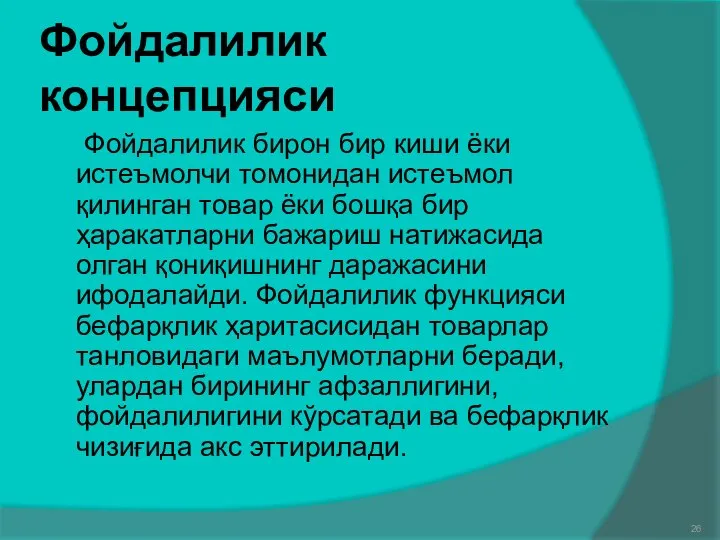 Фойдалилик концепцияси

Фойдалилик бирон бир киши ёки истеъмолчи томонидан истеъмол қилинган товар ёки бошқа бир ҳаракатларни бажариш натижасида олган қониқишнинг даражасини ифодалайди. Фойдалилик функцияси бефарқлик ҳаритасисидан товарлар танловидаги маълумотларни беради, улардан бирининг афзаллигини, фойдалилигини кўрсатади ва бефарқлик чизиғида акс эттирилади.

26